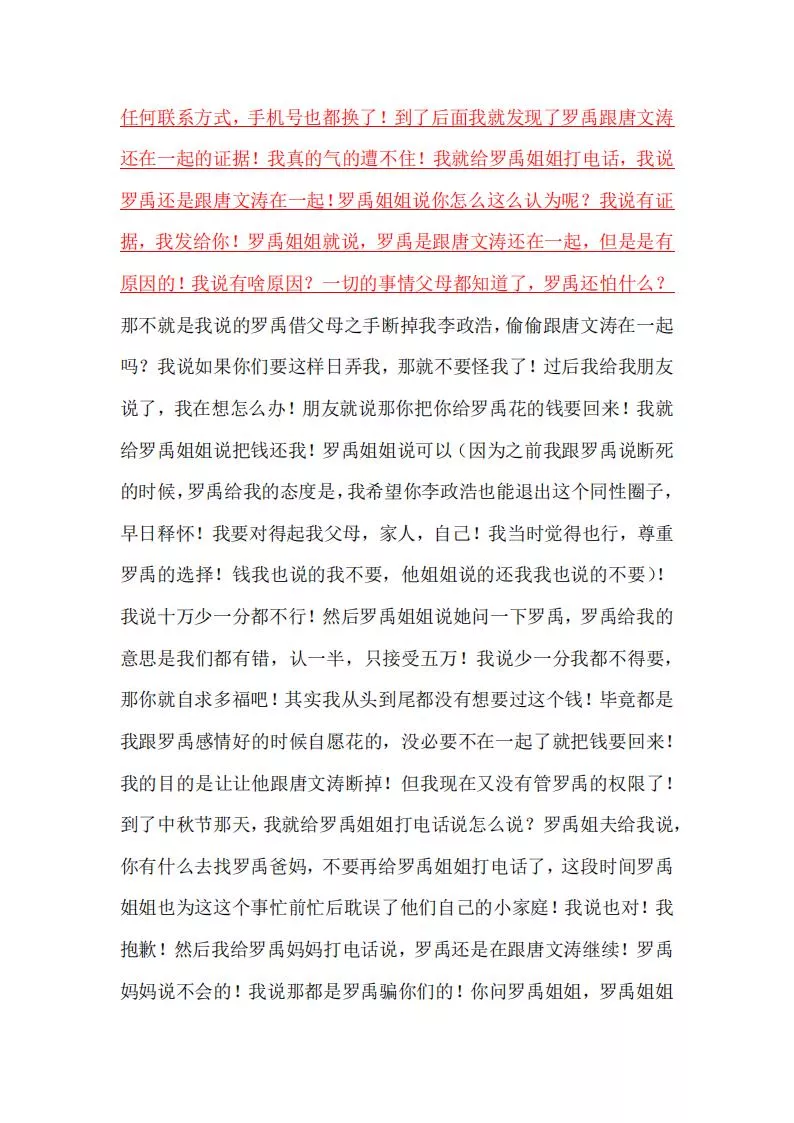 任何联系方式，手机号也都换了！到了后面我就发现了罗禹跟唐文涛还在一起的证据！我真的气的遭不住！我就给罗禹姐姐打电话，我说罗禹还是跟唐文涛在一起！罗禹姐姐说你怎么这么认为呢？我说有证据，我发给你！罗禹姐姐就说，罗禹是跟唐文涛还在一起，但是是有原因的！我说有啥原因？一切的事情父母都知道了，罗禹还怕什么？那不就是我说的罗禹借父母之手断掉我李政浩，偷偷跟唐文涛在一起吗？我说如果你们要这样日弄我，那就不要怪我了！过后我给我朋友说了，我在想怎么办！朋友就说那你把你给罗禹花的钱要回来！我就给罗禹姐姐说把钱还我！罗禹姐姐说可以（因为之前我跟罗禹说断死的时候，罗禹给我的态度是，我希望你李政浩也能退出这个同性圈子，早日释怀！我要对得起我父母，家人，自己！我当时觉得也行，尊重罗禹的选择！钱我也说的我不要，他姐姐说的还我我也说的不要）！我说十万少一分都不行！然后罗禹姐姐说她问一下罗禹，罗禹给我的意思是我们都有错，认一半，只接受五万！我说少一分我都不得要，那你就自求多福吧！其实我从头到尾都没有想要过这个钱！毕竟都是我跟罗禹感情好的时候自愿花的，没必要不在一起了就把钱要回来！我的目的是让让他跟唐文涛断掉！但我现在又没有管罗禹的权限了！到了中秋节那天，我就给罗禹姐姐打电话说怎么说？罗禹姐夫给我说，你有什么去找罗禹爸妈，不要再给罗禹姐姐打电话了，这段时间罗禹姐姐也为这这个事忙前忙后耽误了他们自己的小家庭！我说也对！我抱歉！然后我给罗禹妈妈打电话说，罗禹还是在跟唐文涛继续！罗禹妈妈说不会的！我说那都是罗禹骗你们的！你问罗禹姐姐，罗禹姐姐